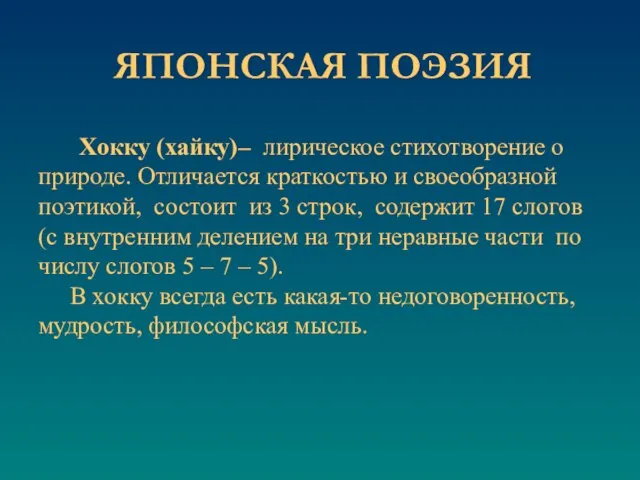 ЯПОНСКАЯ ПОЭЗИЯ

Хокку (хайку)– лирическое стихотворение о природе. Отличается краткостью и своеобразной поэтикой, состоит из 3 строк, содержит 17 слогов (с внутренним делением на три неравные части по числу слогов 5 – 7 – 5).

В хокку всегда есть какая-то недоговоренность, мудрость, философская мысль.